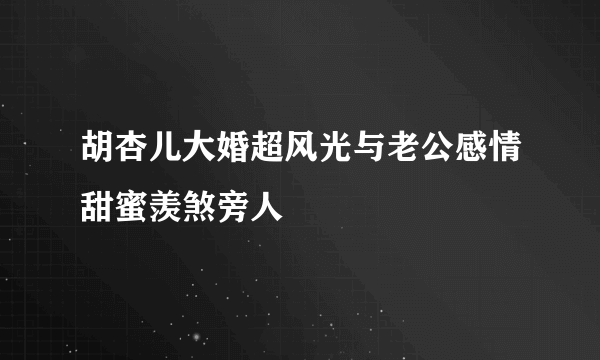 胡杏儿大婚超风光与老公感情甜蜜羡煞旁人